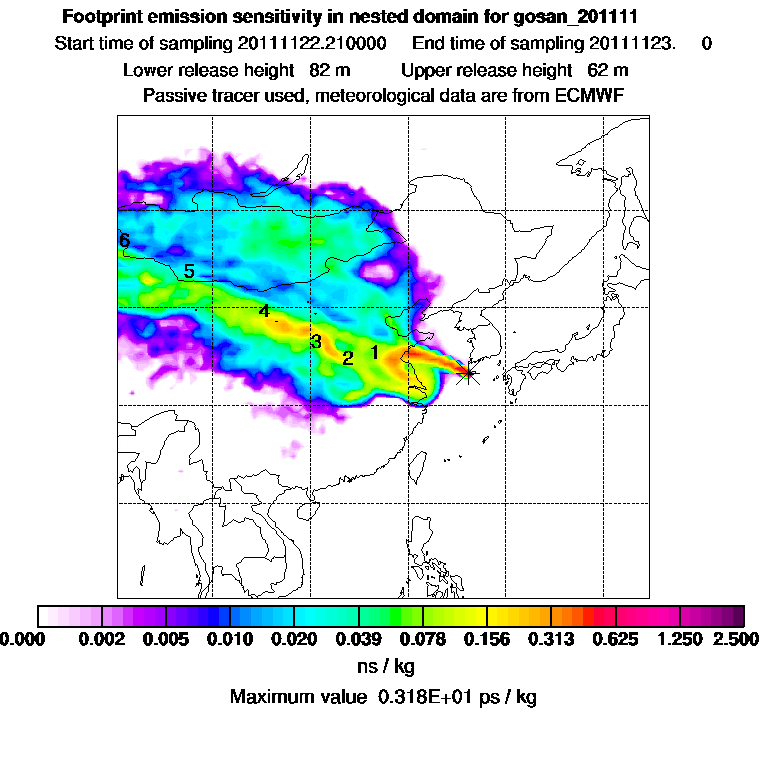 Footprint emission sensitivity in nested domain for gosan_201111

Start time of sampling 20111122.210000 End time of sampling 20111123. 0

Lower release height 82 m Upper release height 62 m

Passive tracer used, meteorological data are from ECMWF

6

5

4

3

2

1

0.000 0.002 0.005 0.010 0.020 0.039 0.078 0.156 0.313 0.625 1.250 2.500

ns / kg

Maximum value 0.318E+01 ps / kg